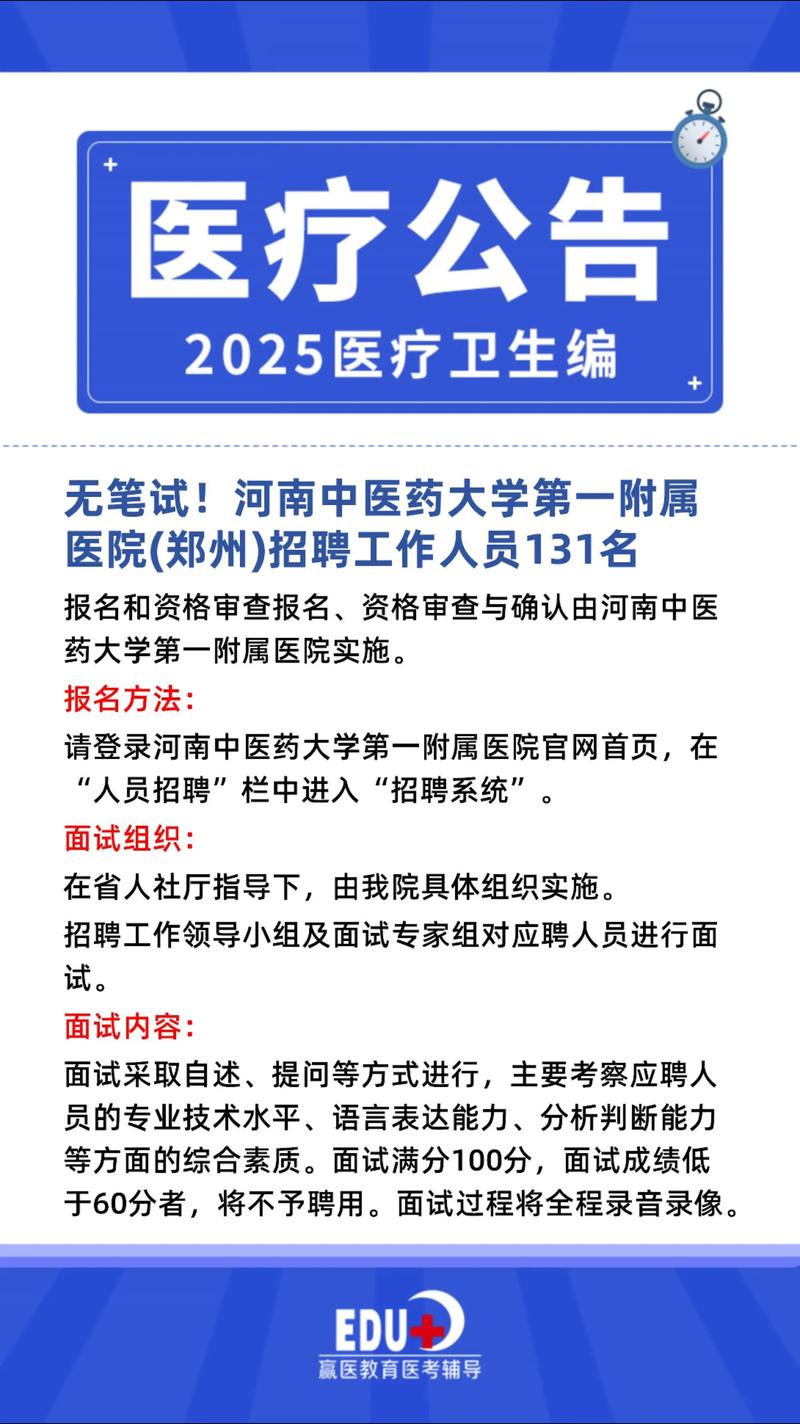 医疗公告

2025医疗卫生编

无笔试！河南中医药大学第一附属医院(郑州)招聘工作人员131名

报名和资格审查报名、资格审查与确认由河南中医药大学第一附属医院实施。

报名方法：

请登录河南中医药大学第一附属医院官网首页，在“人员招聘”栏中进入“招聘系统”。

面试组织：

在省人社厅指导下，由我院具体组织实施。

招聘工作领导小组及面试专家组对应聘人员进行面试。

面试内容：

面试采取自述、提问等方式进行，主要考察应聘人员的专业技术水平、语言表达能力、分析判断能力等方面的综合素质。面试满分100分，面试成绩低于60分者，将不予聘用。面试过程将全程录音录像。

EDU

赢医教育医考辅导